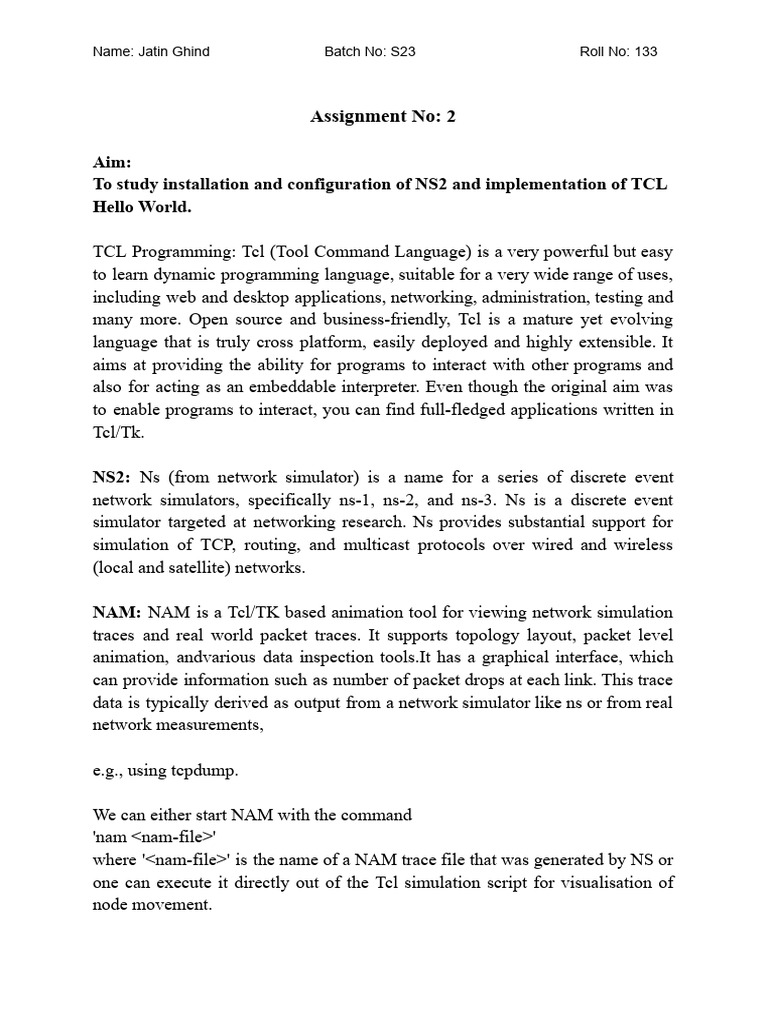 Name: Jatin Ghind Batch No: S23 Roll No: 133

Assignment No: 2

Aim:
To study installation and configuration of NS2 and implementation of TCL Hello World.

TCL Programming: Tcl (Tool Command Language) is a very powerful but easy to learn dynamic programming language, suitable for a very wide range of uses, including web and desktop applications, networking, administration, testing and many more. Open source and business-friendly, Tcl is a mature yet evolving language that is truly cross platform, easily deployed and highly extensible. It aims at providing the ability for programs to interact with other programs and also for acting as an embeddable interpreter. Even though the original aim was to enable programs to interact, you can find full-fledged applications written in Tcl/Tk.

NS2: Ns (from network simulator) is a name for a series of discrete event network simulators, specifically ns-1, ns-2, and ns-3. Ns is a discrete event simulator targeted at networking research. Ns provides substantial support for simulation of TCP, routing, and multicast protocols over wired and wireless (local and satellite) networks.

NAM: NAM is a Tcl/TK based animation tool for viewing network simulation traces and real world packet traces. It supports topology layout, packet level animation, andvarious data inspection tools.It has a graphical interface, which can provide information such as number of packet drops at each link. This trace data is typically derived as output from a network simulator like ns or from real network measurements,

e.g., using tcpdump.

We can either start NAM with the command
'nam <nam-file>'
where '<nam-file>' is the name of a NAM trace file that was generated by NS or one can execute it directly out of the Tcl simulation script for visualisation of node movement.